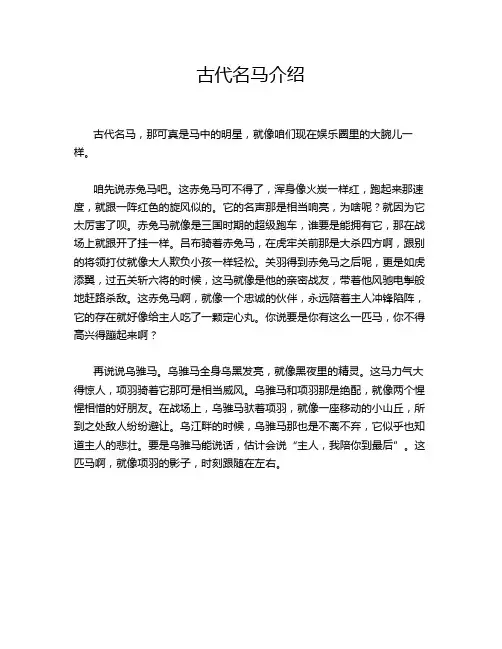 古代名马介绍

古代名马，那可真是马中的明星，就像咱们现在娱乐圈里的大腕儿一样。

咱先说赤兔马吧。这赤兔马可不得了，浑身像火炭一样红，跑起来那速度，就跟一阵红色的旋风似的。它的名声那是相当响亮，为啥呢？就因为它太厉害了呗。赤兔马就像是三国时期的超级跑车，谁要是能拥有它，那在战场上就跟开了挂一样。吕布骑着赤兔马，在虎牢关前那是大杀四方啊，跟别的将领打仗就像大人欺负小孩一样轻松。关羽得到赤兔马之后呢，更是如虎添翼，过五关斩六将的时候，这马就像是他的亲密战友，带着他风驰电掣般地赶路杀敌。这赤兔马啊，就像一个忠诚的伙伴，永远陪着主人冲锋陷阵，它的存在就好像给主人吃了一颗定心丸。你说要是你有这么一匹马，你不得高兴得蹦起来啊？

再说说乌骓马。乌骓马全身乌黑发亮，就像黑夜里的精灵。这马力气大得惊人，项羽骑着它那可是相当威风。乌骓马和项羽那是绝配，就像两个惺惺相惜的好朋友。在战场上，乌骓马驮着项羽，就像一座移动的小山丘，所到之处敌人纷纷避让。乌江畔的时候，乌骓马那也是不离不弃，它似乎也知道主人的悲壮。要是乌骓马能说话，估计会说“主人，我陪你到最后”。这匹马啊，就像项羽的影子，时刻跟随在左右。